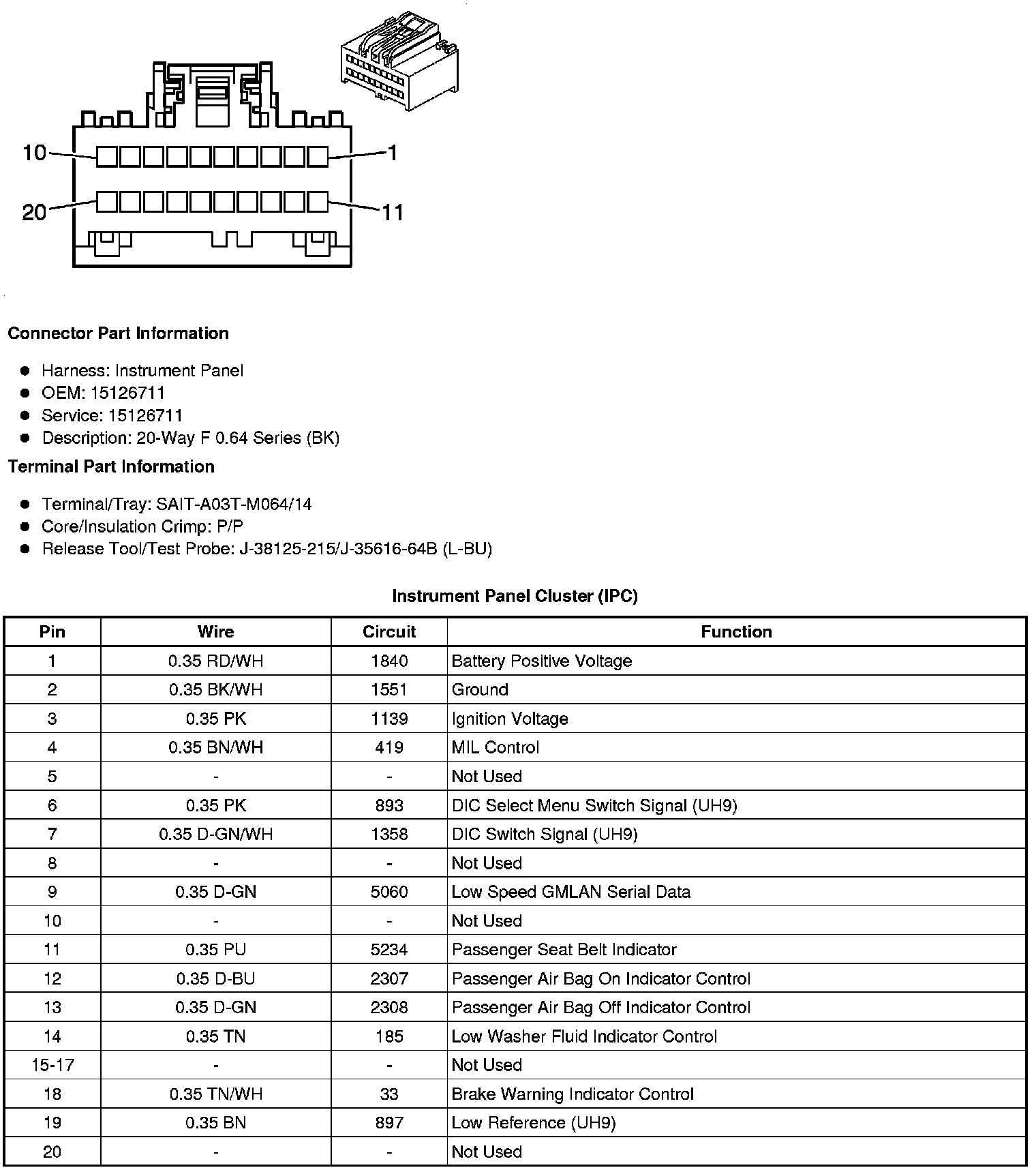 10
1
20
11

Connector Part Information

- Harness: Instrument Panel
- OEM: 15126711
- Service: 15126711
- Description: 20-Way F 0.64 Series (BK)

Terminal Part Information

- Terminal/Tray: SAIT-A03T-M064/14
- Core/Insulation Crimp: P/P
- Release Tool/Test Probe: J-38125-215/J-35616-64B (L-BU)

Instrument Panel Cluster (IPC)

| Pin | Wire | Circuit | Function |
|---|---|---|---|
| 1 | 0.35 RD/WH | 1840 | Battery Positive Voltage |
| 2 | 0.35 BK/WH | 1551 | Ground |
| 3 | 0.35 PK | 1139 | Ignition Voltage |
| 4 | 0.35 BN/WH | 419 | MIL Control |
| 5 | - | - | Not Used |
| 6 | 0.35 PK | 893 | DIC Select Menu Switch Signal (UH9) |
| 7 | 0.35 D-GN/WH | 1358 | DIC Switch Signal (UH9) |
| 8 | - | - | Not Used |
| 9 | 0.35 D-GN | 5060 | Low Speed GMLAN Serial Data |
| 10 | - | - | Not Used |
| 11 | 0.35 PU | 5234 | Passenger Seat Belt Indicator |
| 12 | 0.35 D-BU | 2307 | Passenger Air Bag On Indicator Control |
| 13 | 0.35 D-GN | 2308 | Passenger Air Bag Off Indicator Control |
| 14 | 0.35 TN | 185 | Low Washer Fluid Indicator Control |
| 15-17 | - | - | Not Used |
| 18 | 0.35 TN/WH | 33 | Brake Warning Indicator Control |
| 19 | 0.35 BN | 897 | Low Reference (UH9) |
| 20 | - | - | Not Used |